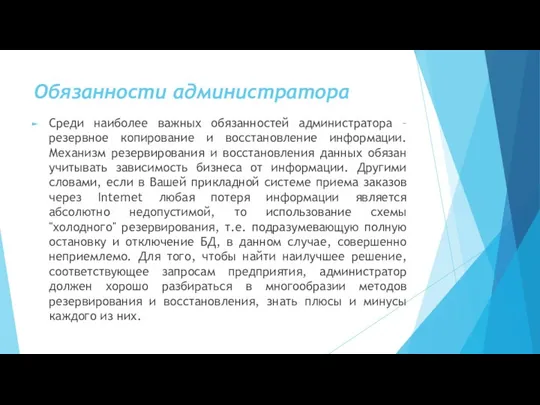 Обязанности администратора

Среди наиболее важных обязанностей администратора – резервное копирование и восстановление информации. Механизм резервирования и восстановления данных обязан учитывать зависимость бизнеса от информации. Другими словами, если в Вашей прикладной системе приема заказов через Internet любая потеря информации является абсолютно недопустимой, то использование схемы "холодного" резервирования, т.е. подразумевающую полную остановку и отключение БД, в данном случае, совершенно неприемлемо. Для того, чтобы найти наилучшее решение, соответствующее запросам предприятия, администратор должен хорошо разбираться в многообразии методов резервирования и восстановления, знать плюсы и минусы каждого из них.